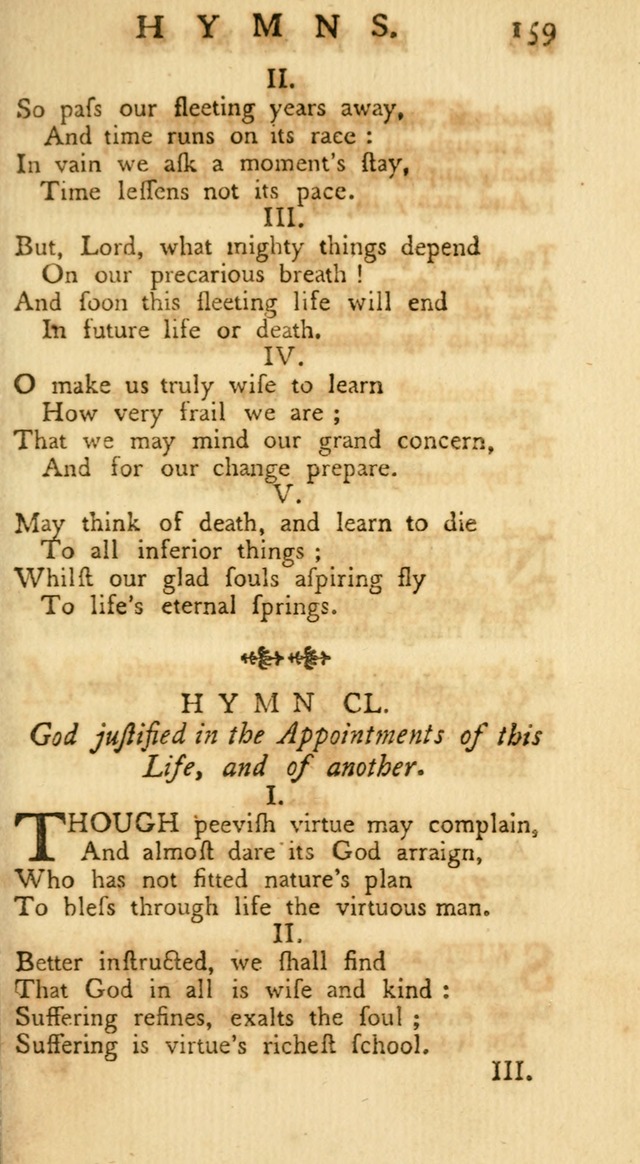 HYMNS. 159

II.

So paſs our fleeting years away,
And time runs on its race :
In vain we aſk a moment's ſtay,
Time leſſens not its pace.

III.

But, Lord, what mighty things depend
On our precarious breath !
And ſoon this fleeting life will end
In future life or death.

IV.

O make us truly wiſe to learn
How very frail we are ;
That we may mind our grand concern,
And for our change prepare.

V.

May think of death, and learn to die
To all inferior things ;
Whilſt our glad ſouls aſpiring fly
To life's eternal ſprings.

HYMN CL.

God juſtified in the Appointments of this Life, and of another.

I.

THOUGH peeviſh virtue may complain,
And almoſt dare its God arraign,
Who has not fitted nature's plan
To bleſs through life the virtuous man.

II.

Better inſtructed, we ſhall find
That God in all is wiſe and kind :
Suffering refines, exalts the ſoul ;
Suffering is virtue's richeſt ſchool.

III.